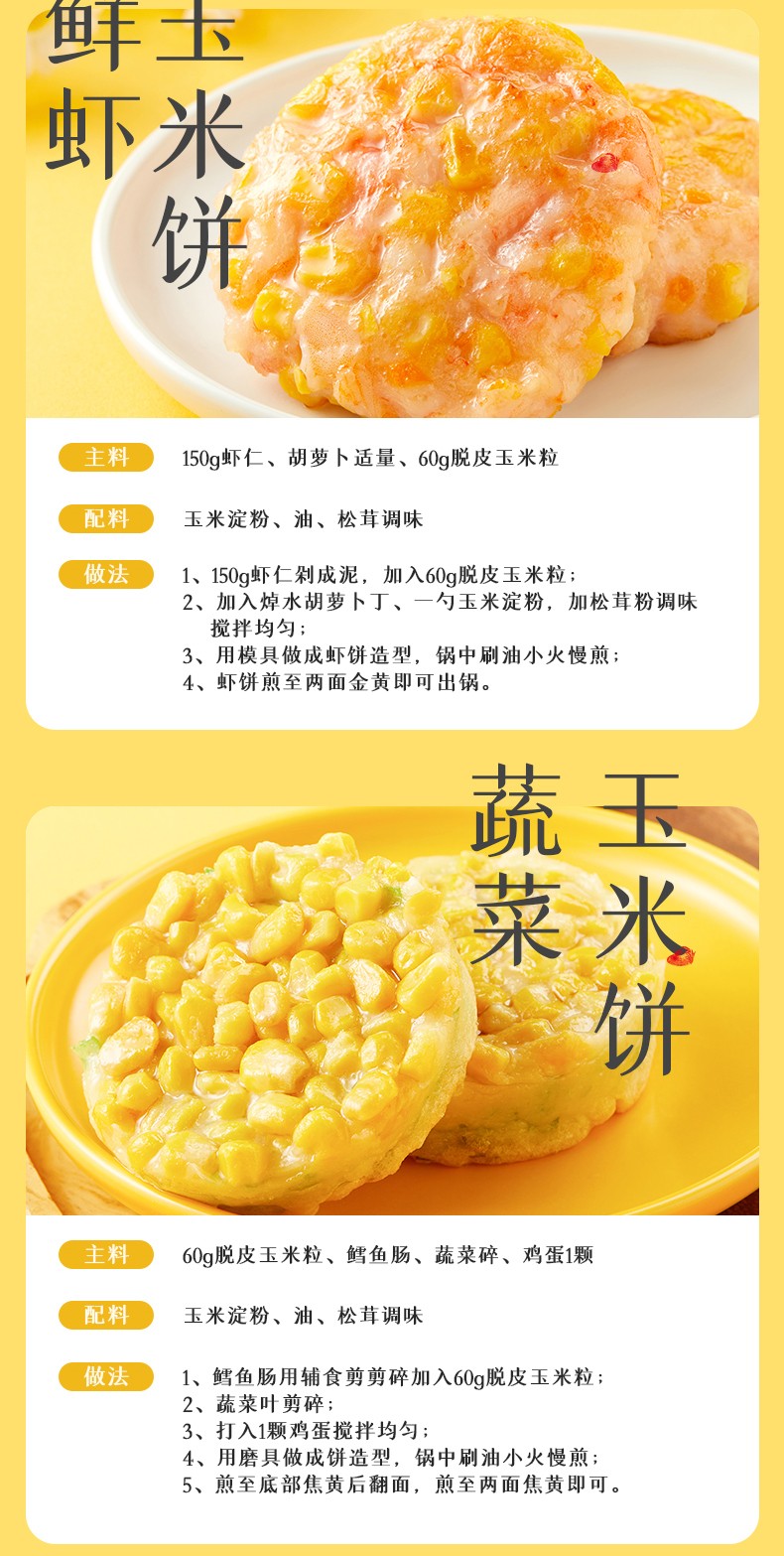 鲜虾玉米饼

主料 150g虾仁、胡萝卜适量、60g脱皮玉米粒

配料 玉米淀粉、油、松茸调味

做法 1、150g虾仁剁成泥，加入60g脱皮玉米粒；
2、加入焯水胡萝卜丁、一勺玉米淀粉，加松茸粉调味搅拌均匀；
3、用模具做成虾饼造型，锅中刷油小火慢煎；
4、虾饼煎至两面金黄即可出锅。

蔬菜玉米饼

主料 60g脱皮玉米粒、鳕鱼肠、蔬菜碎、鸡蛋1颗

配料 玉米淀粉、油、松茸调味

做法 1、鳕鱼肠用辅食剪剪碎加入60g脱皮玉米粒；
2、蔬菜叶剪碎；
3、打入1颗鸡蛋搅拌均匀；
4、用磨具做成饼造型，锅中刷油小火慢煎；
5、煎至底部焦黄后翻面，煎至两面焦黄即可。